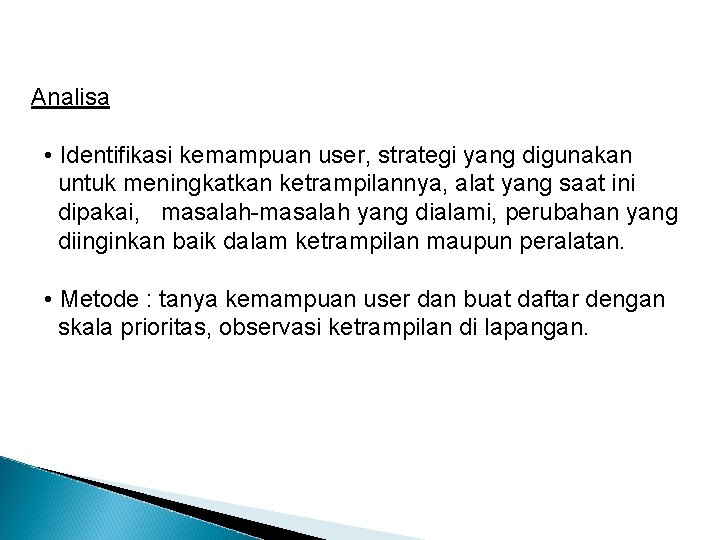 Analisa

• Identifikasi kemampuan user, strategi yang digunakan untuk meningkatkan ketrampilannya, alat yang saat ini dipakai, masalah-masalah yang dialami, perubahan yang diinginkan baik dalam ketrampilan maupun peralatan.

• Metode : tanya kemampuan user dan buat daftar dengan skala prioritas, observasi ketrampilan di lapangan.